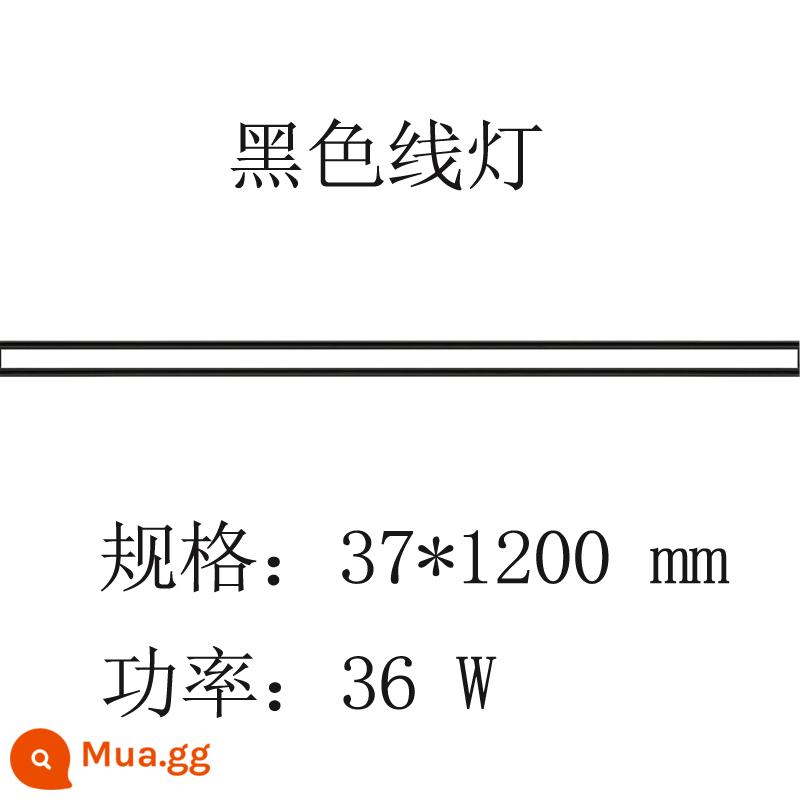 黑色线灯

规格：37*1200 mm

功率：36 W

Mua.gg